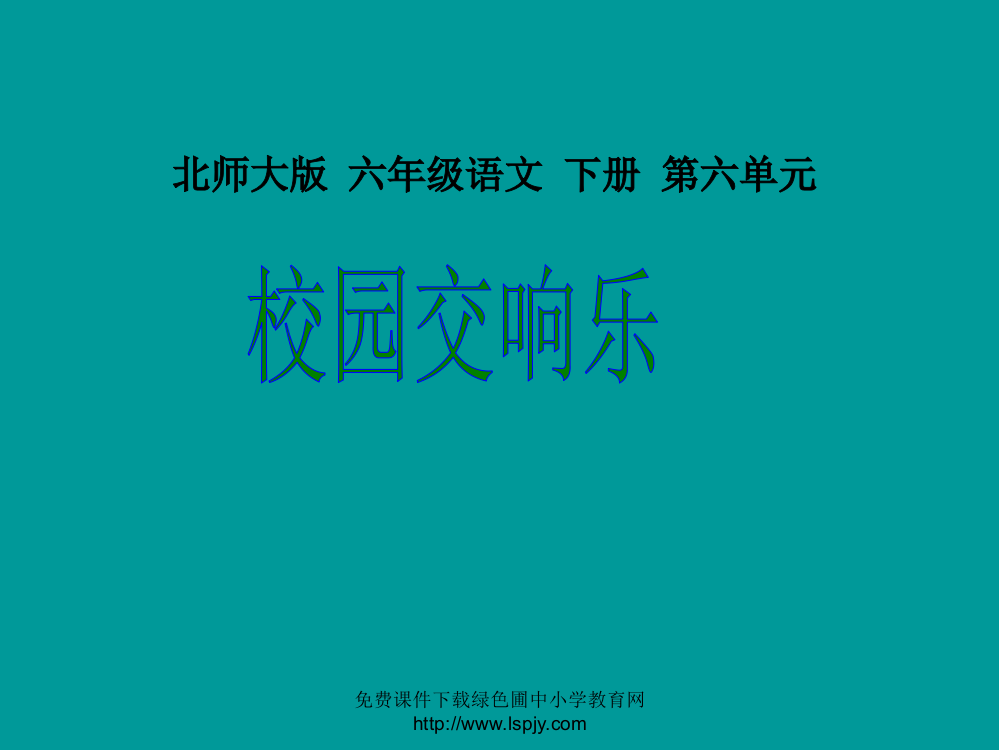 北师大版 六年级语文 下册 第六单元

校园交响乐

免费课件下载绿色圃中小学教育网
http://www.lspjy.com